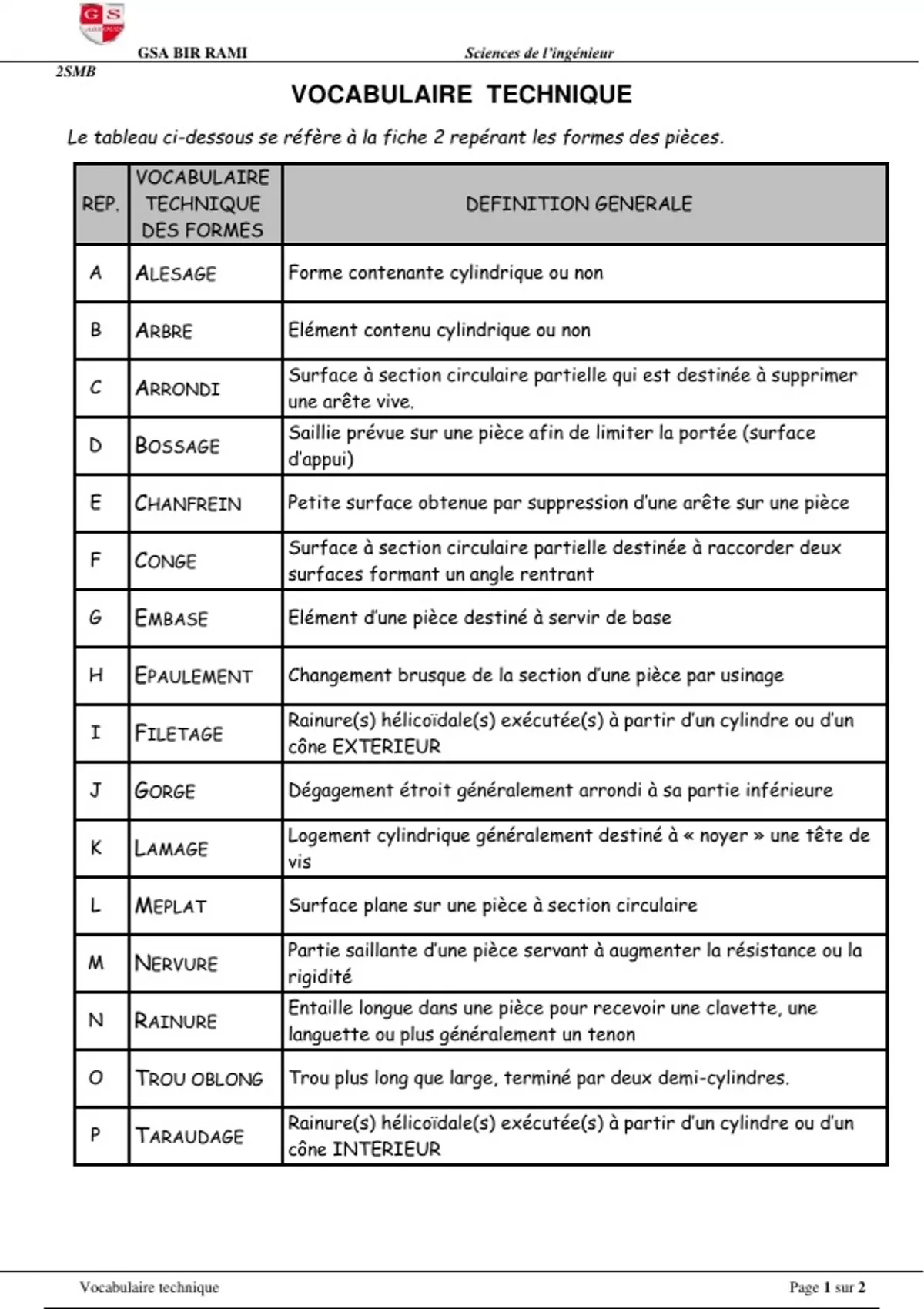 GS

GSA BIR RAMI

Sciences de l'ingénieur

2SMB

VOCABULAIRE TECHNIQUE

Le tableau ci-dessous se réfère à la fiche 2 repérant les formes des pièces.

| REP. | VOCABULAIRE TECHNIQUE DES FORMES | DEFINITION GENERALE |
|---|---|---|
| A | ALESAGE | Forme contenante cylindrique ou non |
| B | ARBRE | Elément contenu cylindrique ou non |
| C | ARRONDI | Surface à section circulaire partielle qui est destinée à supprimer une arête vive. |
| D | BOSSAGE | Saillie prévue sur une pièce afin de limiter la portée (surface d'appui) |
| E | CHANFREIN | Petite surface obtenue par suppression d'une arête sur une pièce |
| F | CONGE | Surface à section circulaire partielle destinée à raccorder deux surfaces formant un angle rentrant |
| G | EMBASE | Elément d'une pièce destiné à servir de base |
| H | EPAULEMENT | Changement brusque de la section d'une pièce par usinage |
| I | FILETAGE | Rainure(s) hélicoïdale(s) exécutée(s) à partir d'un cylindre ou d'un cône EXTERIEUR |
| J | GORGE | Dégagement étroit généralement arrondi à sa partie inférieure |
| K | LAMAGE | Logement cylindrique généralement destiné à « noyer » une tête de vis |
| L | MEPLAT | Surface plane sur une pièce à section circulaire |
| M | NERVURE | Partie saillante d'une pièce servant à augmenter la résistance ou la rigidité |
| N | RAINURE | Entaille longue dans une pièce pour recevoir une clavette, une languette ou plus généralement un tenon |
| O | TROU OBLONG | Trou plus long que large, terminé par deux demi-cylindres. |
| P | TARAUDAGE | Rainure(s) hélicoïdale(s) exécutée(s) à partir d'un cylindre ou d'un cône INTERIEUR |

Vocabulaire technique

Page 1 sur 2